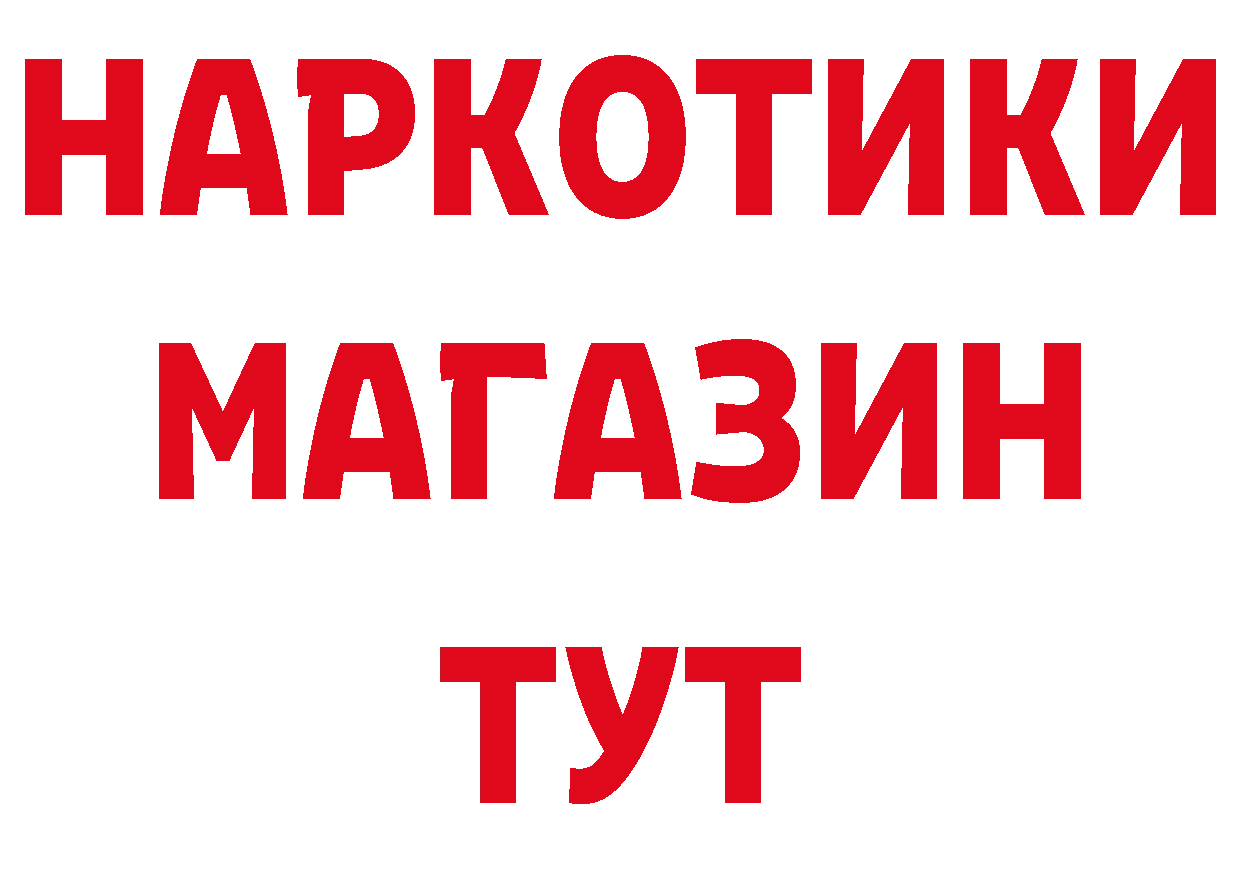 НАРКОТИКИ
МАГАЗИН
ТУТ